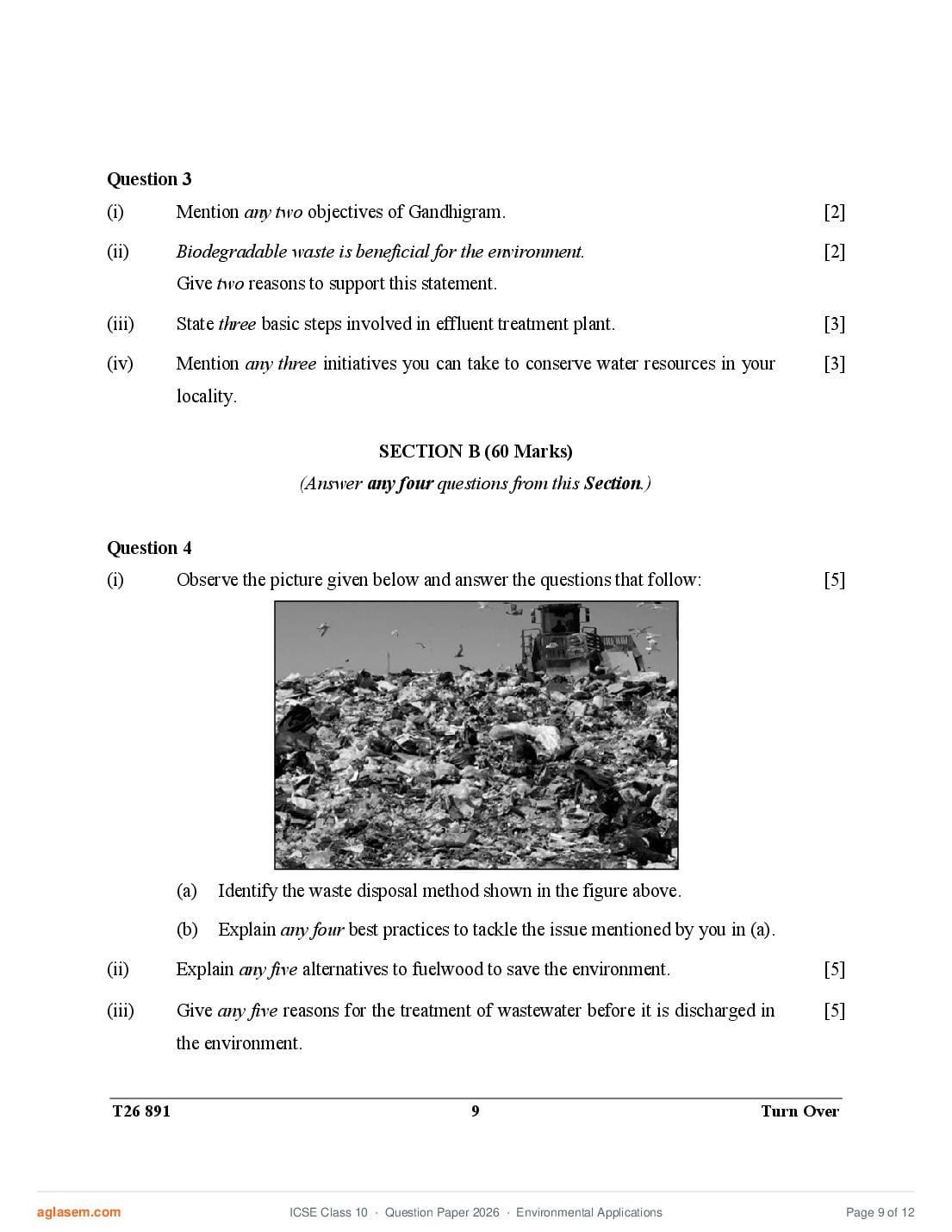 Question 3

(i) Mention any two objectives of Gandhigram. [2]

(ii) Biodegradable waste is beneficial for the environment. [2]
Give two reasons to support this statement.

(iii) State three basic steps involved in effluent treatment plant. [3]

(iv) Mention any three initiatives you can take to conserve water resources in your locality. [3]

SECTION B (60 Marks)
(Answer any four questions from this Section.)

Question 4

(i) Observe the picture given below and answer the questions that follow: [5]

(a) Identify the waste disposal method shown in the figure above.

(b) Explain any four best practices to tackle the issue mentioned by you in (a).

(ii) Explain any five alternatives to fuelwood to save the environment. [5]

(iii) Give any five reasons for the treatment of wastewater before it is discharged in the environment. [5]

T26 891 9 Turn Over

aglasem.com ICSE Class 10 · Question Paper 2026 · Environmental Applications Page 9 of 12